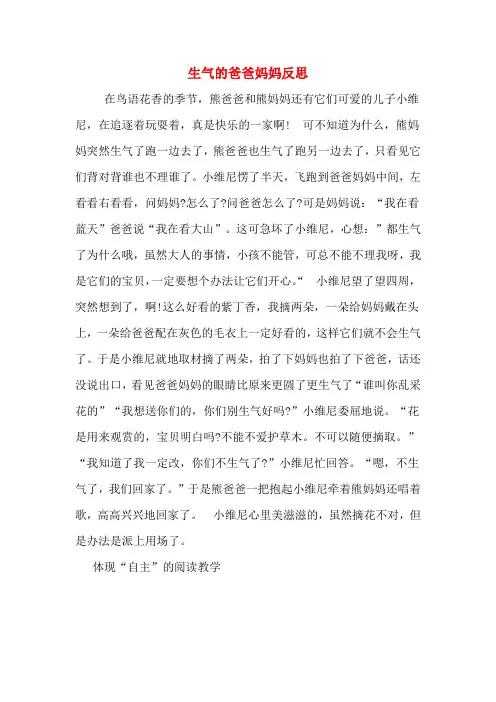 生气的爸爸妈妈反思

在鸟语花香的季节，熊爸爸和熊妈妈还有它们可爱的儿子小维尼，在追逐着玩耍着，真是快乐的一家啊！ 可不知道为什么，熊妈妈突然生气了跑一边去了，熊爸爸也生气了跑另一边去了，只看见它们背对背谁也不理谁了。小维尼愣了半天，飞跑到爸爸妈妈中间，左看看右看看，问妈妈?怎么了?问爸爸怎么了?可是妈妈说：“我在看蓝天”爸爸说“我在看大山”。这可急坏了小维尼，心想：”都生气了为什么哦，虽然大人的事情，小孩不能管，可总不能不理我呀，我是它们的宝贝，一定要想个办法让它们开心。“ 小维尼望了望四周，突然想到了，啊!这么好看的紫丁香，我摘两朵，一朵给妈妈戴在头上，一朵给爸爸配在灰色的毛衣上一定好看的，这样它们就不会生气了。于是小维尼就地取材摘了两朵，拍了下妈妈也拍了下爸爸，话还没说出口，看见爸爸妈妈的眼睛比原来更圆了更生气了“谁叫你乱采花的”“我想送你们的，你们别生气好吗?”小维尼委屈地说。“花是用来观赏的，宝贝明白吗?不能不爱护草木。不可以随便摘取。”“我知道了我一定改，你们不生气了?”小维尼忙回答。“嗯，不生气了，我们回家了。”于是熊爸爸一把抱起小维尼牵着熊妈妈还唱着歌，高高兴兴地回家了。 小维尼心里美滋滋的，虽然摘花不对，但是办法是派上用场了。

体现“自主”的阅读教学